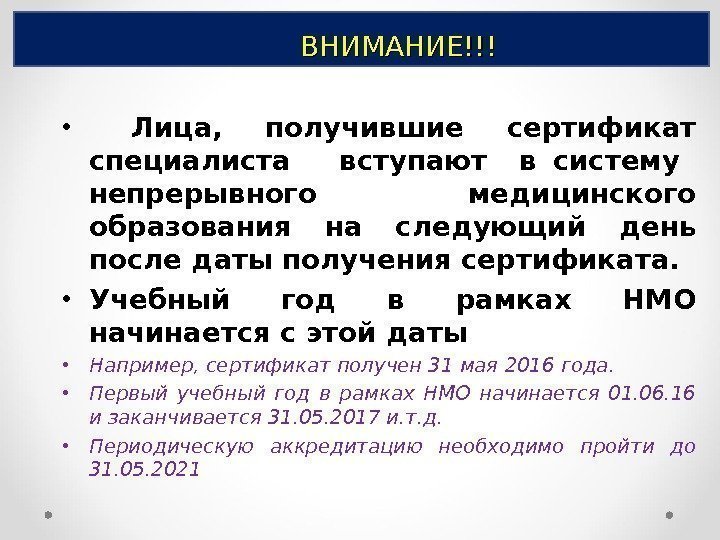 ВНИМАНИЕ!!!

• Лица, получившие сертификат специалиста вступают в систему непрерывного медицинского образования на следующий день после даты получения сертификата.

• Учебный год в рамках НМО начинается с этой даты

• Например, сертификат получен 31 мая 2016 года.

• Первый учебный год в рамках НМО начинается 01.06.16 и заканчивается 31.05.2017 и.т.д.

• Периодическую аккредитацию необходимо пройти до 31.05.2021